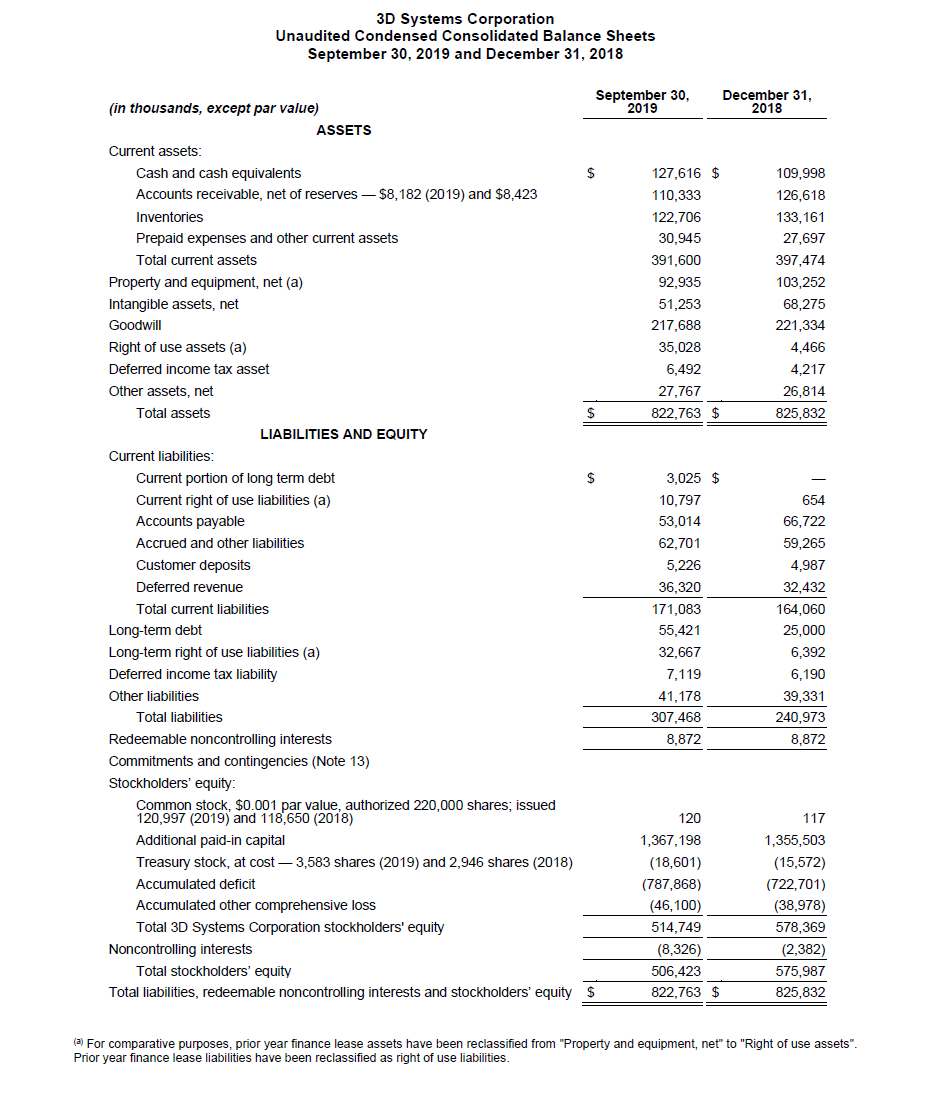 3D Systems Corporation
Unaudited Condensed Consolidated Balance Sheets
September 30, 2019 and December 31, 2018

| (in thousands, except par value) | September 30, 2019 | December 31, 2018 |
|---|---|---|
| ASSETS | | |
| Current assets: | | |
| Cash and cash equivalents | $ 127,616 | $ 109,998 |
| Accounts receivable, net of reserves — $8,182 (2019) and $8,423 | 110,333 | 126,618 |
| Inventories | 122,706 | 133,161 |
| Prepaid expenses and other current assets | 30,945 | 27,697 |
| Total current assets | 391,600 | 397,474 |
| Property and equipment, net (a) | 92,935 | 103,252 |
| Intangible assets, net | 51,253 | 68,275 |
| Goodwill | 217,688 | 221,334 |
| Right of use assets (a) | 35,028 | 4,466 |
| Deferred income tax asset | 6,492 | 4,217 |
| Other assets, net | 27,767 | 26,814 |
| Total assets | $ 822,763 | $ 825,832 |
| LIABILITIES AND EQUITY | | |
| Current liabilities: | | |
| Current portion of long term debt | $ 3,025 | $ — |
| Current right of use liabilities (a) | 10,797 | 654 |
| Accounts payable | 53,014 | 66,722 |
| Accrued and other liabilities | 62,701 | 59,265 |
| Customer deposits | 5,226 | 4,987 |
| Deferred revenue | 36,320 | 32,432 |
| Total current liabilities | 171,083 | 164,060 |
| Long-term debt | 55,421 | 25,000 |
| Long-term right of use liabilities (a) | 32,667 | 6,392 |
| Deferred income tax liability | 7,119 | 6,190 |
| Other liabilities | 41,178 | 39,331 |
| Total liabilities | 307,468 | 240,973 |
| Redeemable noncontrolling interests | 8,872 | 8,872 |
| Commitments and contingencies (Note 13) | | |
| Stockholders' equity: | | |
| Common stock, $0.001 par value, authorized 220,000 shares; issued 120,997 (2019) and 118,650 (2018) | 120 | 117 |
| Additional paid-in capital | 1,367,198 | 1,355,503 |
| Treasury stock, at cost — 3,583 shares (2019) and 2,946 shares (2018) | (18,601) | (15,572) |
| Accumulated deficit | (787,868) | (722,701) |
| Accumulated other comprehensive loss | (46,100) | (38,978) |
| Total 3D Systems Corporation stockholders' equity | 514,749 | 578,369 |
| Noncontrolling interests | (8,326) | (2,382) |
| Total stockholders' equity | 506,423 | 575,987 |
| Total liabilities, redeemable noncontrolling interests and stockholders' equity | $ 822,763 | $ 825,832 |

(a) For comparative purposes, prior year finance lease assets have been reclassified from "Property and equipment, net" to "Right of use assets". Prior year finance lease liabilities have been reclassified as right of use liabilities.